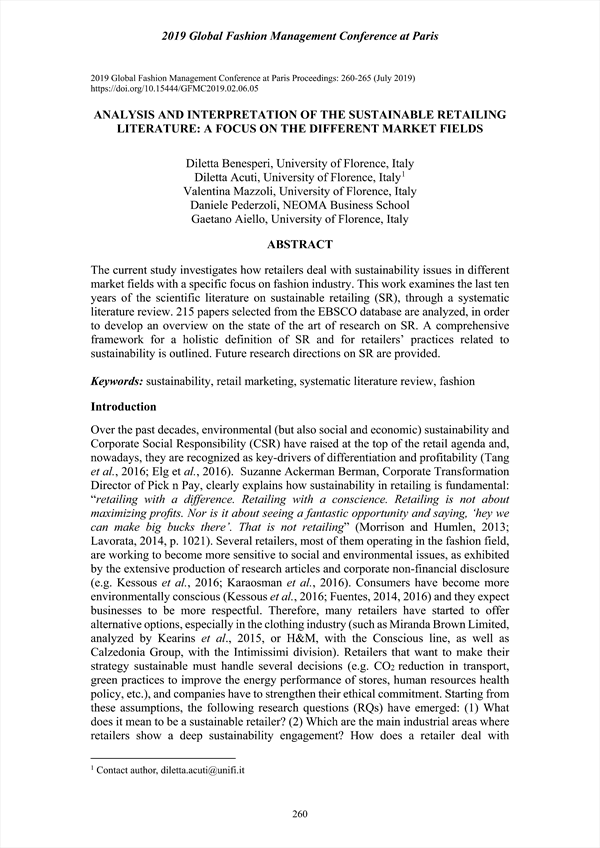 2019 Global Fashion Management Conference at Paris

2019 Global Fashion Management Conference at Paris Proceedings: 260-265 (July 2019)
https://doi.org/10.15444/GFMC2019.02.06.05

ANALYSIS AND INTERPRETATION OF THE SUSTAINABLE RETAILING LITERATURE: A FOCUS ON THE DIFFERENT MARKET FIELDS

Diletta Benesperi, University of Florence, Italy
Diletta Acuti, University of Florence, Italy$^1$
Valentina Mazzoli, University of Florence, Italy
Daniele Pederzoli, NEOMA Business School
Gaetano Aiello, University of Florence, Italy

ABSTRACT

The current study investigates how retailers deal with sustainability issues in different market fields with a specific focus on fashion industry. This work examines the last ten years of the scientific literature on sustainable retailing (SR), through a systematic literature review. 215 papers selected from the EBSCO database are analyzed, in order to develop an overview on the state of the art of research on SR. A comprehensive framework for a holistic definition of SR and for retailers' practices related to sustainability is outlined. Future research directions on SR are provided.

Keywords: sustainability, retail marketing, systematic literature review, fashion

Introduction

Over the past decades, environmental (but also social and economic) sustainability and Corporate Social Responsibility (CSR) have raised at the top of the retail agenda and, nowadays, they are recognized as key-drivers of differentiation and profitability (Tang et al., 2016; Elg et al., 2016). Suzanne Ackerman Berman, Corporate Transformation Director of Pick n Pay, clearly explains how sustainability in retailing is fundamental: "retailing with a difference. Retailing with a conscience. Retailing is not about maximizing profits. Nor is it about seeing a fantastic opportunity and saying, 'hey we can make big bucks there'. That is not retailing" (Morrison and Humlen, 2013; Lavorata, 2014, p. 1021). Several retailers, most of them operating in the fashion field, are working to become more sensitive to social and environmental issues, as exhibited by the extensive production of research articles and corporate non-financial disclosure (e.g. Kessous et al., 2016; Karaosman et al., 2016). Consumers have become more environmentally conscious (Kessous et al., 2016; Fuentes, 2014, 2016) and they expect businesses to be more respectful. Therefore, many retailers have started to offer alternative options, especially in the clothing industry (such as Miranda Brown Limited, analyzed by Kearins et al., 2015, or H&M, with the Conscious line, as well as Calzedonia Group, with the Intimissimi division). Retailers that want to make their strategy sustainable must handle several decisions (e.g. $CO_2$ reduction in transport, green practices to improve the energy performance of stores, human resources health policy, etc.), and companies have to strengthen their ethical commitment. Starting from these assumptions, the following research questions (RQs) have emerged: (1) What does it mean to be a sustainable retailer? (2) Which are the main industrial areas where retailers show a deep sustainability engagement? How does a retailer deal with

$^1$ Contact author, diletta.acuti@unifi.it

260